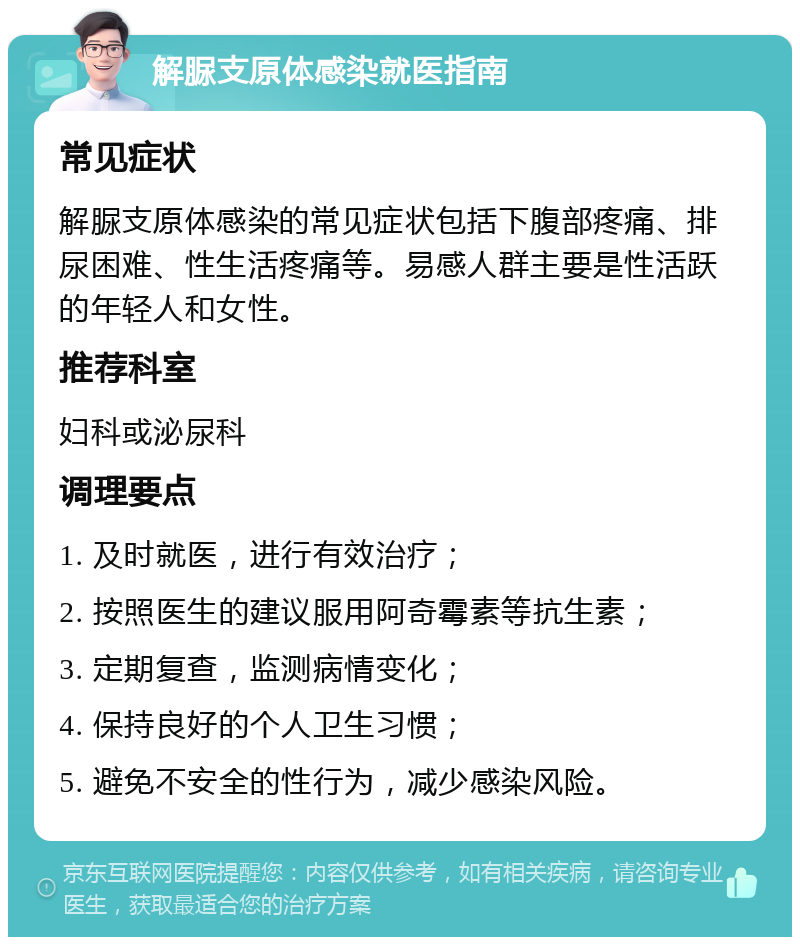 解脲支原体感染就医指南

常见症状

解脲支原体感染的常见症状包括下腹部疼痛、排尿困难、性生活疼痛等。易感人群主要是性活跃的年轻人和女性。

推荐科室

妇科或泌尿科

调理要点

1. 及时就医，进行有效治疗；

2. 按照医生的建议服用阿奇霉素等抗生素；

3. 定期复查，监测病情变化；

4. 保持良好的个人卫生习惯；

5. 避免不安全的性行为，减少感染风险。

京东互联网医院提醒您：内容仅供参考，如有相关疾病，请咨询专业医生，获取最适合您的治疗方案